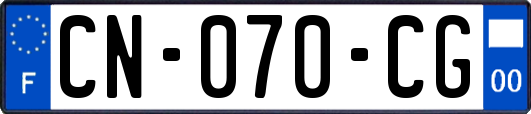 F
CN-070-CG
00